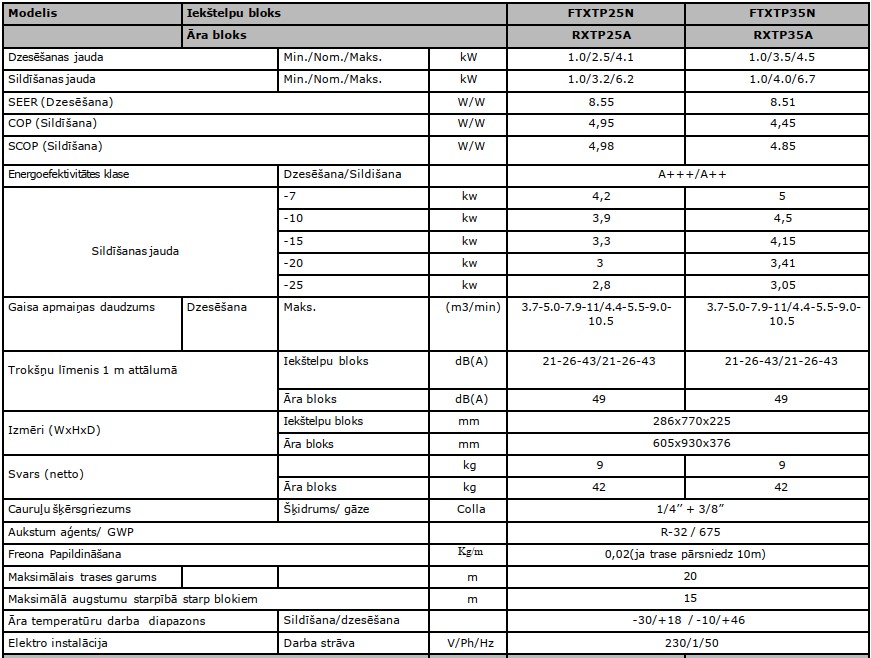 | Modelis | Iekštelpu bloks | | | FTXTP25N | FTXTP35N |
|---|---|---|---|---|---|
| | Āra bloks | | | RXTP25A | RXTP35A |
| Dzesēšanas jauda | | Min./Nom./Maks. | kW | 1.0/2.5/4.1 | 1.0/3.5/4.5 |
| Sildīšanas jauda | | Min./Nom./Maks. | kW | 1.0/3.2/6.2 | 1.0/4.0/6.7 |
| SEER (Dzesēšana) | | | W/W | 8.55 | 8.51 |
| COP (Sildīšana) | | | W/W | 4,95 | 4,45 |
| SCOP (Sildīšana) | | | W/W | 4,98 | 4.85 |
| Energoefektivitātes klase | | Dzesēšana/Sildīšana | | A+++/A++ | |
| Sildīšanas jauda | | -7 | kw | 4,2 | 5 |
| | | -10 | kw | 3,9 | 4,5 |
| | | -15 | kw | 3,3 | 4,15 |
| | | -20 | kw | 3 | 3,41 |
| | | -25 | kw | 2,8 | 3,05 |
| Gaisa apmaiņas daudzums | Dzesēšana | Maks. | (m3/min) | 3.7-5.0-7.9-11/4.4-5.5-9.0-10.5 | 3.7-5.0-7.9-11/4.4-5.5-9.0-10.5 |
| Trokšņu līmenis 1 m attālumā | | Iekštelpu bloks | dB(A) | 21-26-43/21-26-43 | 21-26-43/21-26-43 |
| | | Āra bloks | dB(A) | 49 | 49 |
| Izmēri (WxHxD) | | Iekštelpu bloks | mm | 286x770x225 | |
| | | Āra bloks | mm | 605x930x376 | |
| Svars (netto) | | | kg | 9 | 9 |
| | | Āra bloks | kg | 42 | 42 |
| Cauruļu šķērsgriezums | | Šķidrums/ gāze | Colla | 1/4" + 3/8" | |
| Aukstum aģents/ GWP | | | | R-32 / 675 | |
| Freona Papildināšana | | | Kg/m | 0,02(ja trase pārsniedz 10m) | |
| Maksimālais trases garums | | | m | 20 | |
| Maksimālā augstumu starpībā starp blokiem | | | m | 15 | |
| Āra temperatūru darba diapazons | | Sildīšana/dzesēšana | | -30/+18 / -10/+46 | |
| Elektro instalācija | | Darba strāva | V/Ph/Hz | 230/1/50 | |